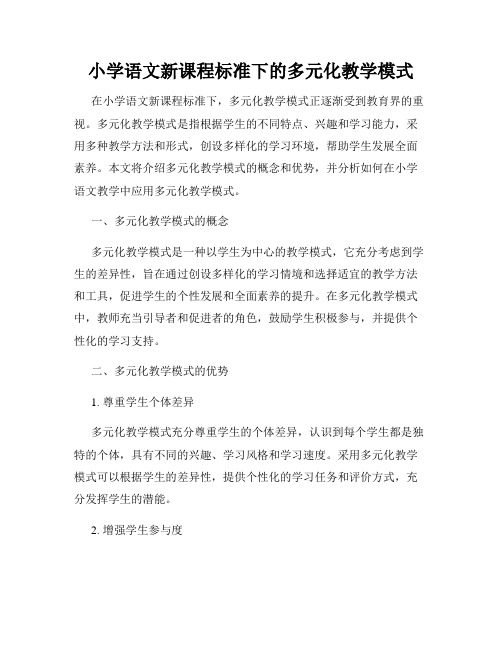 小学语文新课程标准下的多元化教学模式

在小学语文新课程标准下，多元化教学模式正逐渐受到教育界的重视。多元化教学模式是指根据学生的不同特点、兴趣和学习能力，采用多种教学方法和形式，创设多样化的学习环境，帮助学生发展全面素养。本文将介绍多元化教学模式的概念和优势，并分析如何在小学语文教学中应用多元化教学模式。

一、多元化教学模式的概念

多元化教学模式是一种以学生为中心的教学模式，它充分考虑到学生的差异性，旨在通过创设多样化的学习情境和选择适宜的教学方法和工具，促进学生的个性发展和全面素养的提升。在多元化教学模式中，教师充当引导者和促进者的角色，鼓励学生积极参与，并提供个性化的学习支持。

二、多元化教学模式的优势

1. 尊重学生个体差异

多元化教学模式充分尊重学生的个体差异，认识到每个学生都是独特的个体，具有不同的兴趣、学习风格和学习速度。采用多元化教学模式可以根据学生的差异性，提供个性化的学习任务和评价方式，充分发挥学生的潜能。

2. 增强学生参与度